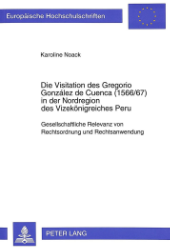 Europäische Hochschulschriften

Karoline Noack

Die Visitation des Gregorio González de Cuenca (1566/67) in der Nordregion des Vizekönigreiches Peru

Gesellschaftliche Relevanz von Rechtsordnung und Rechtsanwendung

PETER LANG